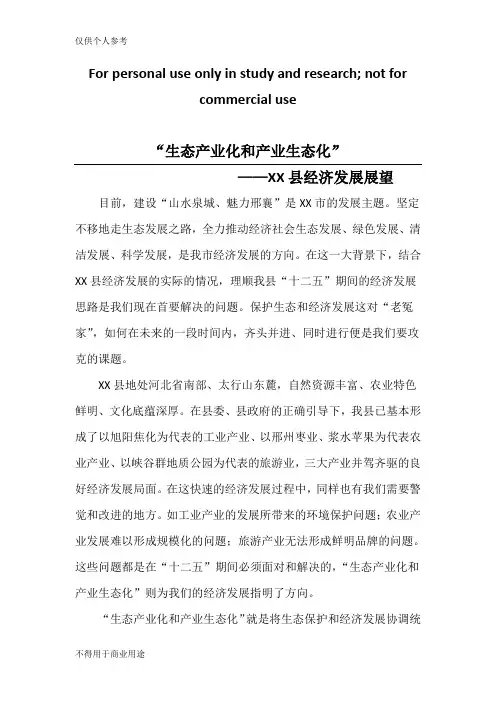 仅供个人参考

For personal use only in study and research; not for commercial use

“生态产业化和产业生态化”

——XX 县经济发展展望

目前，建设“山水泉城、魅力邢襄”是 XX 市的发展主题。坚定不移地走生态发展之路，全力推动经济社会生态发展、绿色发展、清洁发展、科学发展，是我市经济发展的方向。在这一大背景下，结合 XX 县经济发展的实际的情况，理顺我县“十二五”期间的经济发展思路是我们现在首要解决的问题。保护生态和经济发展这对“老冤家”，如何在未来的一段时间内，齐头并进、同时进行便是我们要攻克的课题。

XX 县地处河北省南部、太行山东麓，自然资源丰富、农业特色鲜明、文化底蕴深厚。在县委、县政府的正确引导下，我县已基本形成了以旭阳焦化为代表的工业产业、以邢州枣业、浆水苹果为代表农业产业、以峡谷群地质公园为代表的旅游业，三大产业并驾齐驱的良好经济发展局面。在这快速的经济发展过程中，同样也有我们需要警觉和改进的地方。如工业产业的发展所带来的环境保护问题；农业产业发展难以形成规模化的问题；旅游产业无法形成鲜明品牌的问题。这些问题都是在“十二五”期间必须面对和解决的，“生态产业化和产业生态化”则为我们的经济发展指明了方向。

“生态产业化和产业生态化”就是将生态保护和经济发展协调统

不得用于商业用途